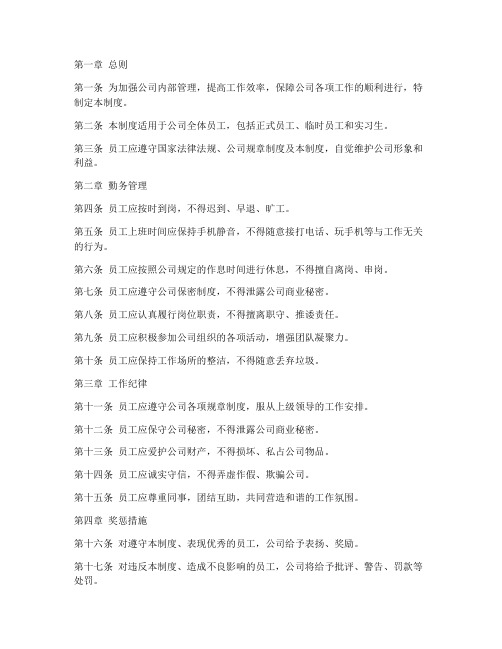 第一章 总则

第一条 为加强公司内部管理，提高工作效率，保障公司各项工作的顺利进行，特制定本制度。

第二条 本制度适用于公司全体员工，包括正式员工、临时员工和实习生。

第三条 员工应遵守国家法律法规、公司规章制度及本制度，自觉维护公司形象和利益。

第二章 勤务管理

第四条 员工应按时到岗，不得迟到、早退、旷工。

第五条 员工上班时间应保持手机静音，不得随意接打电话、玩手机等与工作无关的行为。

第六条 员工应按照公司规定的作息时间进行休息，不得擅自离岗、串岗。

第七条 员工应遵守公司保密制度，不得泄露公司商业秘密。

第八条 员工应认真履行岗位职责，不得擅离职守、推诿责任。

第九条 员工应积极参加公司组织的各项活动，增强团队凝聚力。

第十条 员工应保持工作场所的整洁，不得随意丢弃垃圾。

第三章 工作纪律

第十一条 员工应遵守公司各项规章制度，服从上级领导的工作安排。

第十二条 员工应保守公司秘密，不得泄露公司商业秘密。

第十三条 员工应爱护公司财产，不得损坏、私占公司物品。

第十四条 员工应诚实守信，不得弄虚作假、欺骗公司。

第十五条 员工应尊重同事，团结互助，共同营造和谐的工作氛围。

第四章 奖惩措施

第十六条 对遵守本制度、表现优秀的员工，公司给予表扬、奖励。

第十七条 对违反本制度、造成不良影响的员工，公司将给予批评、警告、罚款等处罚。